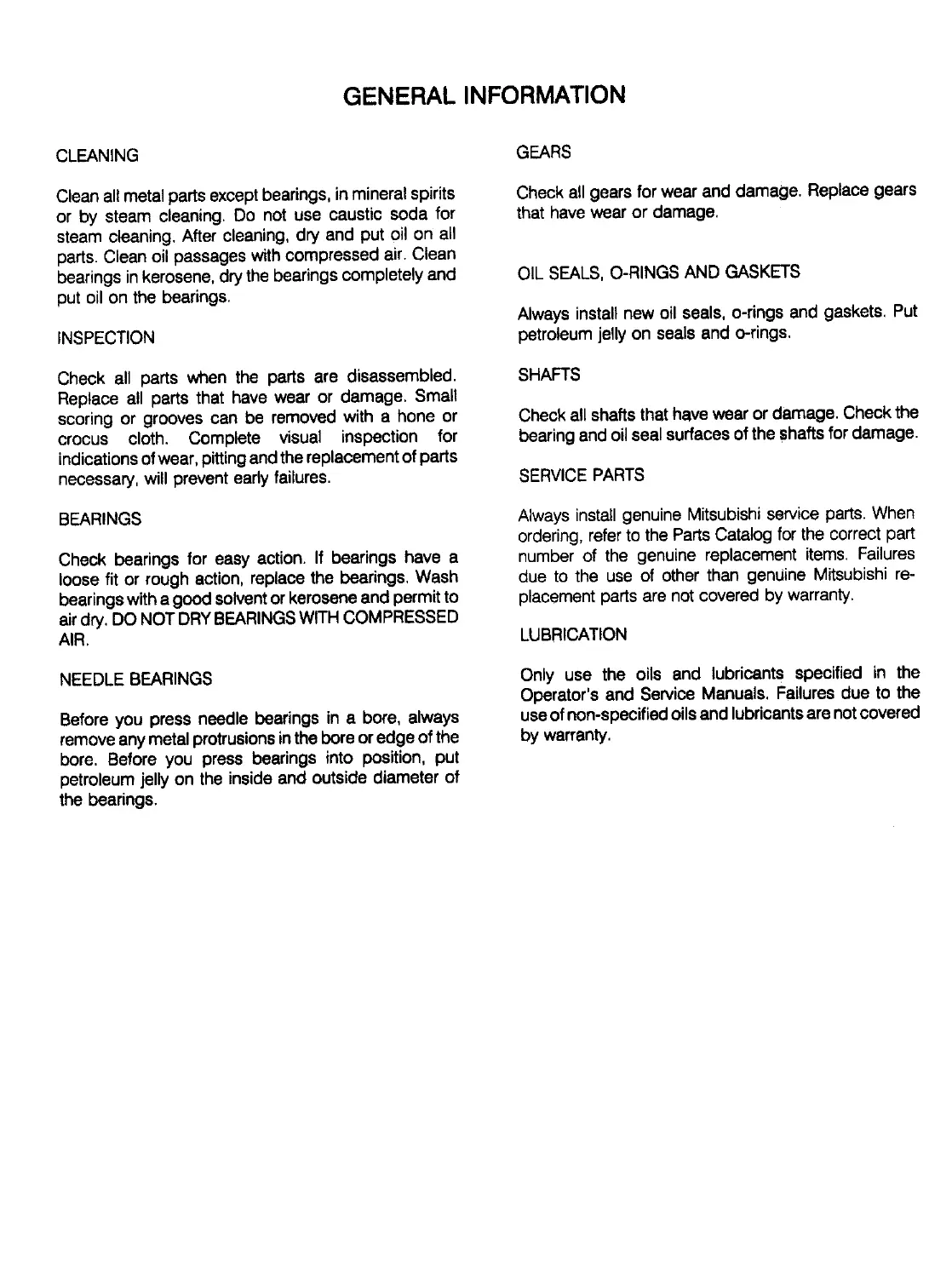 GENERAL INFORMATION

CLEANING

Clean all metal parts except bearings, in mineral spirits or by steam cleaning. Do not use caustic soda for steam cleaning. After cleaning, dry and put oil on all parts. Clean oil passages with compressed air. Clean bearings in kerosene, dry the bearings completely and put oil on the bearings.

INSPECTION

Check all parts when the parts are disassembled. Replace all parts that have wear or damage. Small scoring or grooves can be removed with a hone or crocus cloth. Complete visual inspection for indications of wear, pitting and the replacement of parts necessary, will prevent early failures.

BEARINGS

Check bearings for easy action. If bearings have a loose fit or rough action, replace the bearings. Wash bearings with a good solvent or kerosene and permit to air dry. DO NOT DRY BEARINGS WITH COMPRESSED AIR.

NEEDLE BEARINGS

Before you press needle bearings in a bore, always remove any metal protrusions in the bore or edge of the bore. Before you press bearings into position, put petroleum jelly on the inside and outside diameter of the bearings.

GEARS

Check all gears for wear and damage. Replace gears that have wear or damage.

OIL SEALS, O-RINGS AND GASKETS

Always install new oil seals, o-rings and gaskets. Put petroleum jelly on seals and o-rings.

SHAFTS

Check all shafts that have wear or damage. Check the bearing and oil seal surfaces of the shafts for damage.

SERVICE PARTS

Always install genuine Mitsubishi service parts. When ordering, refer to the Parts Catalog for the correct part number of the genuine replacement items. Failures due to the use of other than genuine Mitsubishi replacement parts are not covered by warranty.

LUBRICATION

Only use the oils and lubricants specified in the Operator's and Service Manuals. Failures due to the use of non-specified oils and lubricants are not covered by warranty.